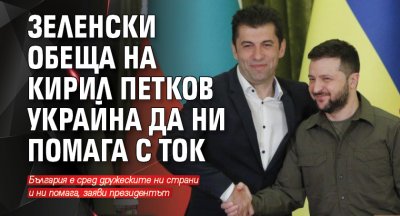 ЗЕЛЕНСКИ ОБЕЩА НА КИРИЛ ПЕТКОВ УКРАЙНА ДА НИ ПОМАГА С ТОК

България е сред дружеските ни страни и ни помага, заяви президентът